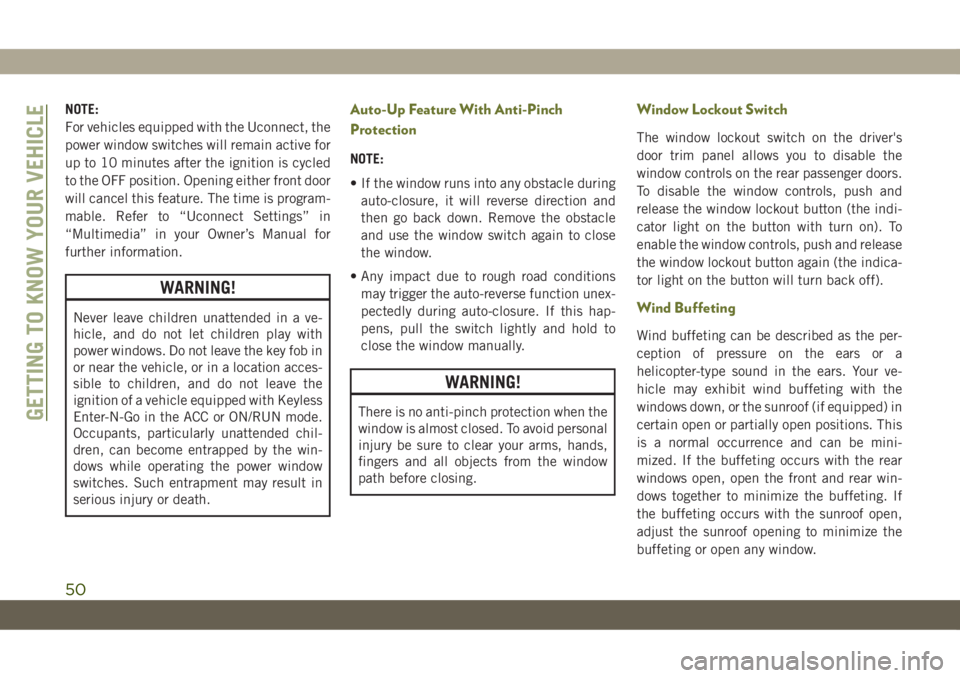 GETTING TO KNOW YOUR VEHICLE

NOTE:
For vehicles equipped with the Uconnect, the power window switches will remain active for up to 10 minutes after the ignition is cycled to the OFF position. Opening either front door will cancel this feature. The time is programmable. Refer to “Uconnect Settings” in “Multimedia” in your Owner’s Manual for further information.

WARNING!

Never leave children unattended in a vehicle, and do not let children play with power windows. Do not leave the key fob in or near the vehicle, or in a location accessible to children, and do not leave the ignition of a vehicle equipped with Keyless Enter-N-Go in the ACC or ON/RUN mode. Occupants, particularly unattended children, can become entrapped by the windows while operating the power window switches. Such entrapment may result in serious injury or death.

Auto-Up Feature With Anti-Pinch Protection

NOTE:
• If the window runs into any obstacle during auto-closure, it will reverse direction and then go back down. Remove the obstacle and use the window switch again to close the window.
• Any impact due to rough road conditions may trigger the auto-reverse function unexpectedly during auto-closure. If this happens, pull the switch lightly and hold to close the window manually.

WARNING!

There is no anti-pinch protection when the window is almost closed. To avoid personal injury be sure to clear your arms, hands, fingers and all objects from the window path before closing.

Window Lockout Switch

The window lockout switch on the driver's door trim panel allows you to disable the window controls on the rear passenger doors. To disable the window controls, push and release the window lockout button (the indicator light on the button with turn on). To enable the window controls, push and release the window lockout button again (the indicator light on the button will turn back off).

Wind Buffeting

Wind buffeting can be described as the perception of pressure on the ears or a helicopter-type sound in the ears. Your vehicle may exhibit wind buffeting with the windows down, or the sunroof (if equipped) in certain open or partially open positions. This is a normal occurrence and can be minimized. If the buffeting occurs with the rear windows open, open the front and rear windows together to minimize the buffeting. If the buffeting occurs with the sunroof open, adjust the sunroof opening to minimize the buffeting or open any window.

50

carmanualsonline.info